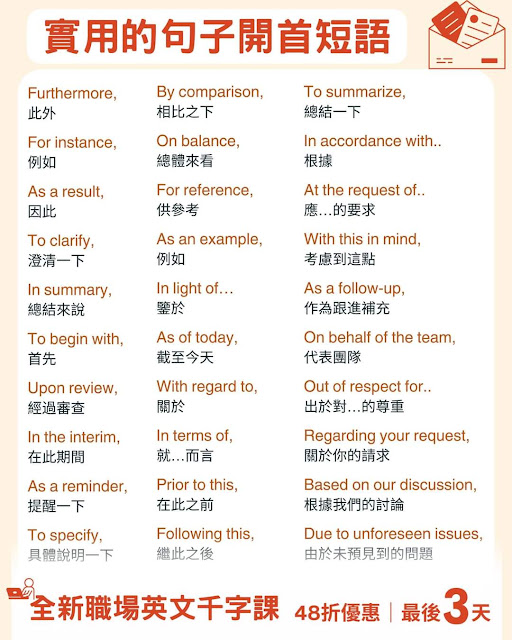 實用的句子開首短語

Furthermore,
此外

For instance,
例如

As a result,
因此

To clarify,
澄清一下

In summary,
總結來說

To begin with,
首先

Upon review,
經過審查

In the interim,
在此期間

As a reminder,
提醒一下

To specify,
具體說明一下

By comparison,
相比之下

On balance,
總體來看

For reference,
供參考

As an example,
例如

In light of…
鑒於

As of today,
截至今天

With regard to,
關於

In terms of,
就…而言

Prior to this,
在此之前

Following this,
繼此之後

To summarize,
總結一下

In accordance with..
根據

At the request of..
應…的要求

With this in mind,
考慮到這點

As a follow-up,
作為跟進補充

On behalf of the team,
代表團隊

Out of respect for..
出於對…的尊重

Regarding your request,
關於你的請求

Based on our discussion,
根據我們的討論

Due to unforeseen issues,
由於未預見到的問題

全新職場英文千字課 48折優惠 | 最後3天